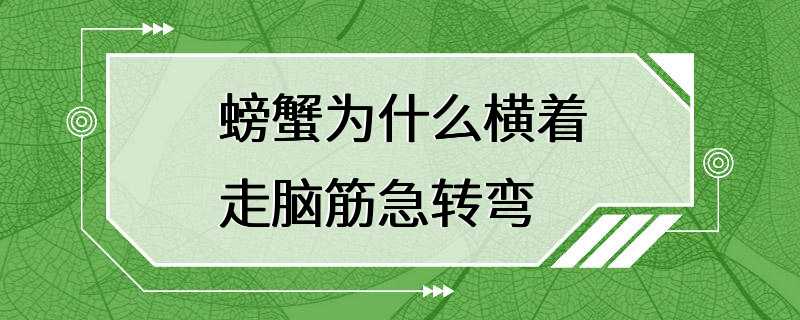 螃蟹为什么横着走脑筋急转弯